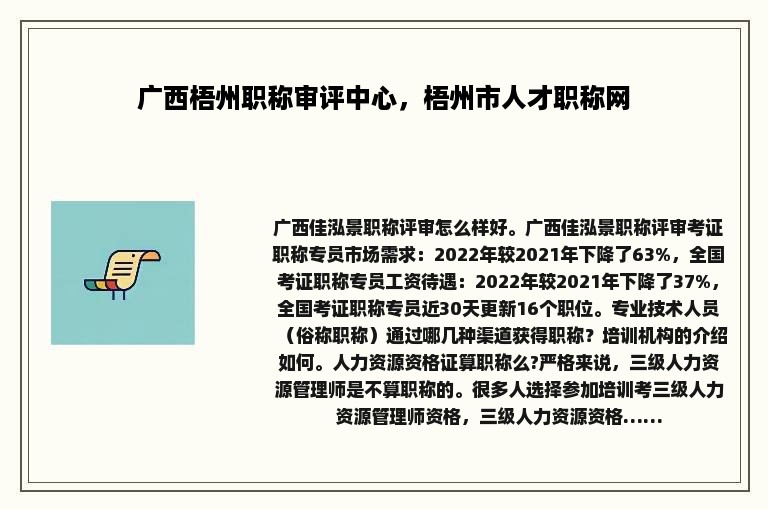 广西梧州职称审评中心，梧州市人才职称网

广西佳泓景职称评审怎么样好。广西佳泓景职称评审考证职称专员市场需求：2022年较2021年下降了63%，全国考证职称专员工资待遇：2022年较2021年下降了37%，全国考证职称专员近30天更新16个职位。专业技术人员（俗称职称）通过哪几种渠道获得职称？培训机构的介绍如何。人力资源资格证算职称么?严格来说，三级人力资源管理师是不算职称的。很多人选择参加培训考三级人力资源管理师资格，三级人力资源资格......